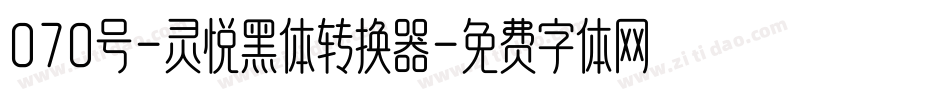 070号-灵悦黑体转换器-免费字体网

www.zitidao.com